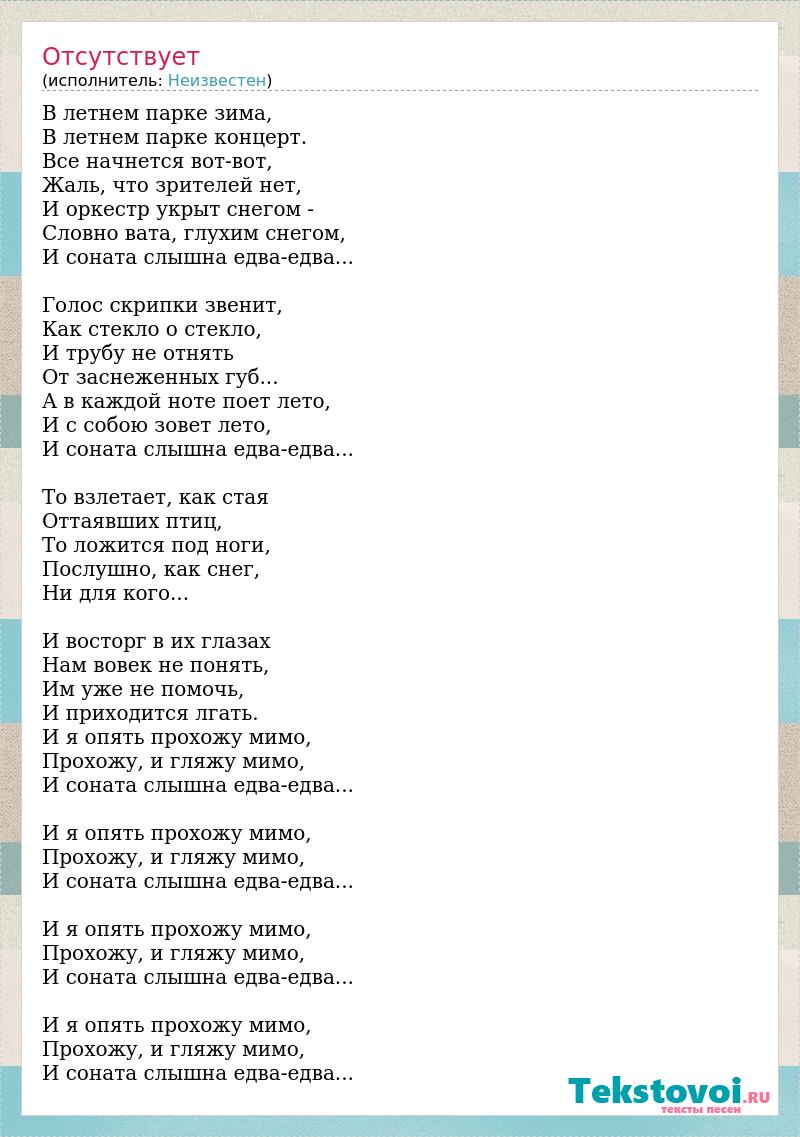 Отсутствует
(исполнитель: Неизвестен)

В летнем парке зима,
В летнем парке концерт.
Все начнется вот-вот,
Жаль, что зрителей нет,
И оркестр укрыт снегом -
Словно вата, глухим снегом,
И соната слышна едва-едва...

Голос скрипки звенит,
Как стекло о стекло,
И трубу не отнять
От заснеженных губ...
А в каждой ноте поет лето,
И с собою зовет лето,
И соната слышна едва-едва...

То взлетает, как стая
Оттаявших птиц,
То ложится под ноги,
Послушно, как снег,
Ни для кого...

И восторг в их глазах
Нам вовек не понять,
Им уже не помочь,
И приходится лгать.
И я опять прохожу мимо,
Прохожу, и гляжу мимо,
И соната слышна едва-едва...

И я опять прохожу мимо,
Прохожу, и гляжу мимо,
И соната слышна едва-едва...

И я опять прохожу мимо,
Прохожу, и гляжу мимо,
И соната слышна едва-едва...

И я опять прохожу мимо,
Прохожу, и гляжу мимо,
И соната слышна едва-едва...

Tekstovoi.RU
тексты песен